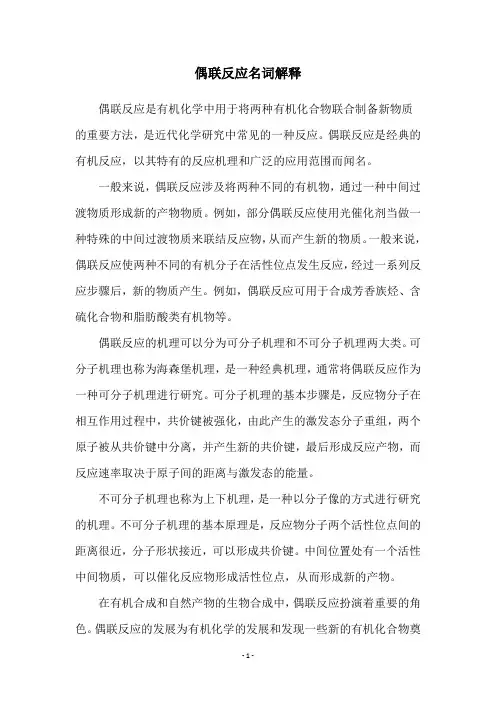 偶联反应名词解释

偶联反应是有机化学中用于将两种有机化合物联合制备新物质的重要方法，是近代化学研究中常见的一种反应。偶联反应是经典的有机反应，以其特有的反应机理和广泛的应用范围而闻名。

一般来说，偶联反应涉及将两种不同的有机物，通过一种中间过渡物质形成新的产物物质。例如，部分偶联反应使用光催化剂当做一种特殊的中间过渡物质来联结反应物，从而产生新的物质。一般来说，偶联反应使两种不同的有机分子在活性位点发生反应，经过一系列反应步骤后，新的物质产生。例如，偶联反应可用于合成芳香族烃、含硫化合物和脂肪酸类有机物等。

偶联反应的机理可以分为可分子机理和不可分子机理两大类。可分子机理也称为海森堡机理，是一种经典机理，通常将偶联反应作为一种可分子机理进行研究。可分子机理的基本步骤是，反应物分子在相互作用过程中，共价键被强化，由此产生的激发态分子重组，两个原子被从共价键中分离，并产生新的共价键，最后形成反应产物，而反应速率取决于原子间的距离与激发态的能量。

不可分子机理也称为上下机理，是一种以分子像的方式进行研究的机理。不可分子机理的基本原理是，反应物分子两个活性位点间的距离很近，分子形状接近，可以形成共价键。中间位置处有一个活性中间物质，可以催化反应物形成活性位点，从而形成新的产物。

在有机合成和自然产物的生物合成中，偶联反应扮演着重要的角色。偶联反应的发展为有机化学的发展和发现一些新的有机化合物奠

- 1 -